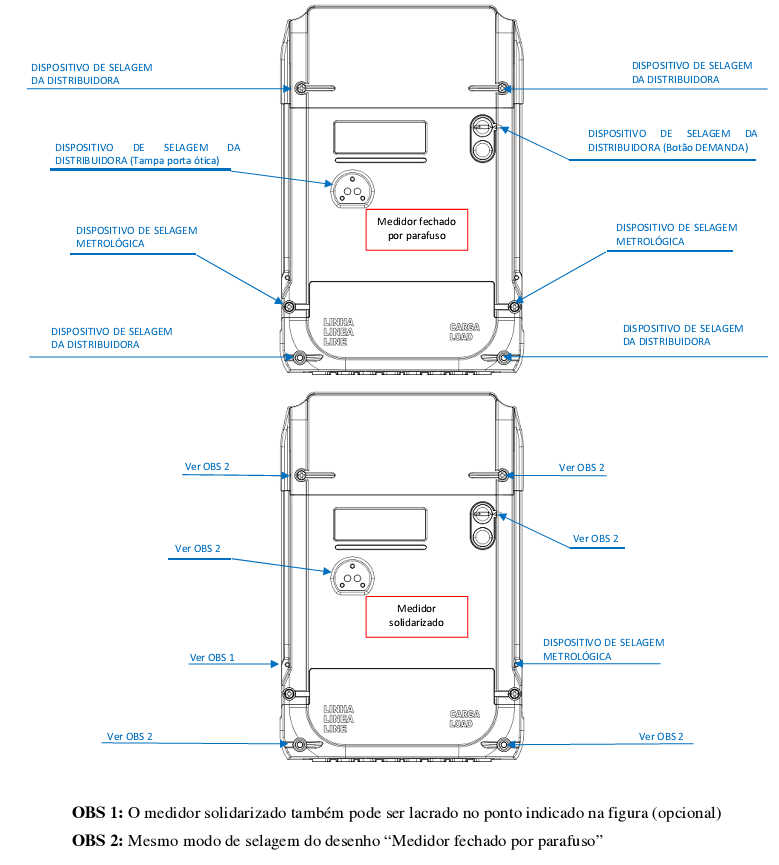 DISPOSITIVO DE SELAGEM DA DISTRIBUIDORA

DISPOSITIVO DE SELAGEM DA DISTRIBUIDORA

DISPOSITIVO DE SELAGEM DA DISTRIBUIDORA (Tampa porta ótica)

DISPOSITIVO DE SELAGEM DA DISTRIBUIDORA (Botão DEMANDA)

Medidor fechado por parafuso

DISPOSITIVO DE SELAGEM METROLÓGICA

DISPOSITIVO DE SELAGEM METROLÓGICA

LINHA LINEA LINE

CARGA LOAD

DISPOSITIVO DE SELAGEM DA DISTRIBUIDORA

DISPOSITIVO DE SELAGEM DA DISTRIBUIDORA

Ver OBS 2

Ver OBS 2

Ver OBS 2

Ver OBS 2

Medidor solidarizado

Ver OBS 1

DISPOSITIVO DE SELAGEM METROLÓGICA

LINHA LINEA LINE

CARGA LOAD

Ver OBS 2

Ver OBS 2

**OBS 1:** O medidor solidarizado também pode ser lacrado no ponto indicado na figura (opcional)

**OBS 2:** Mesmo modo de selagem do desenho “Medidor fechado por parafuso”